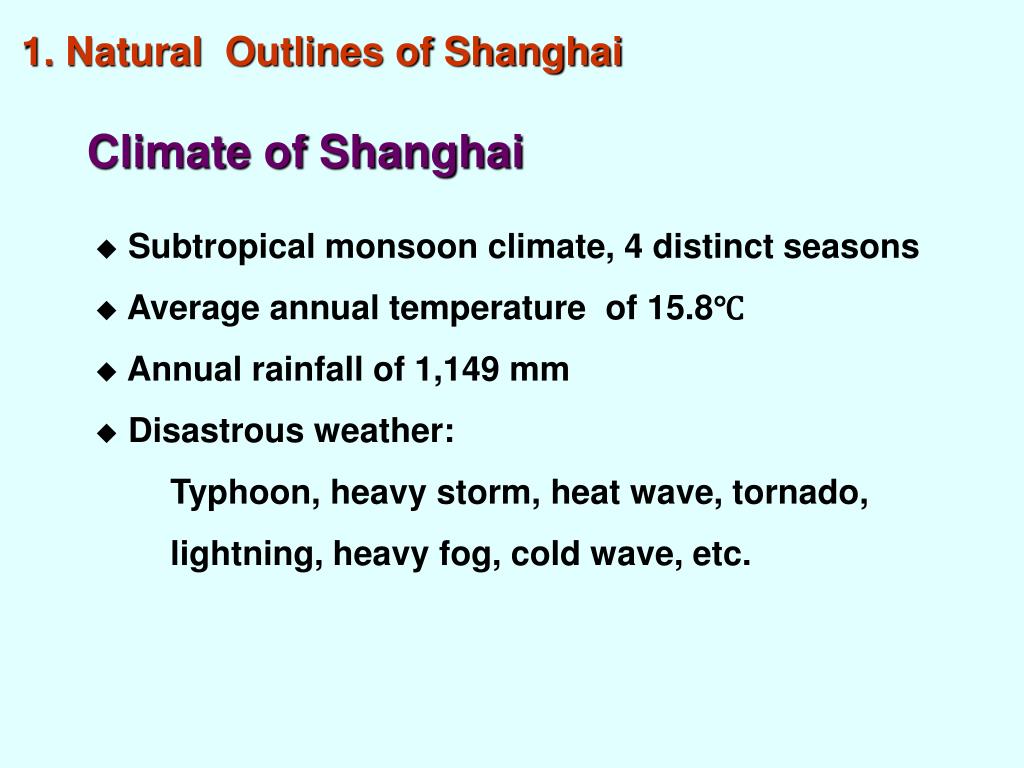 1. Natural Outlines of Shanghai

Climate of Shanghai

◆ Subtropical monsoon climate, 4 distinct seasons
◆ Average annual temperature of 15.8℃
◆ Annual rainfall of 1,149 mm
◆ Disastrous weather:
Typhoon, heavy storm, heat wave, tornado, lightning, heavy fog, cold wave, etc.